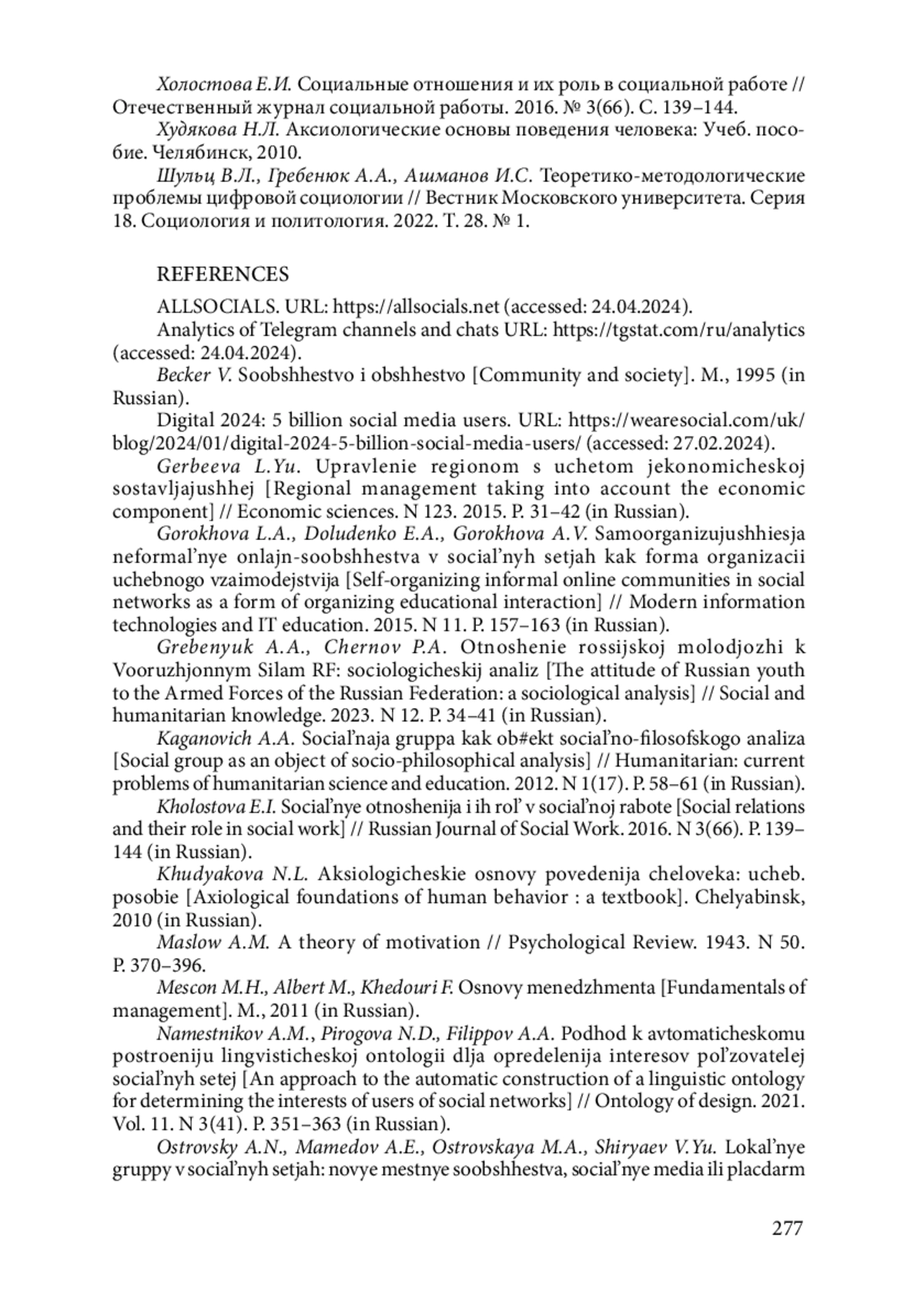 Холостова Е.И. Социальные отношения и их роль в социальной работе // Отечественный журнал социальной работы. 2016. № 3(66). С. 139–144.

Худякова Н.Л. Аксиологические основы поведения человека: Учеб. пособие. Челябинск, 2010.

Шульц В.Л., Гребенюк А.А., Ашманов И.С. Теоретико-методологические проблемы цифровой социологии // Вестник Московского университета. Серия 18. Социология и политология. 2022. Т. 28. № 1.

REFERENCES

ALLSOCIALS. URL: https://allsocials.net (accessed: 24.04.2024).

Analytics of Telegram channels and chats URL: https://tgstat.com/ru/analytics (accessed: 24.04.2024).

Becker V. Soobshhestvo i obshhestvo [Community and society]. M., 1995 (in Russian).

Digital 2024: 5 billion social media users. URL: https://wearesocial.com/uk/blog/2024/01/digital-2024-5-billion-social-media-users/ (accessed: 27.02.2024).

Gerbeeva L.Yu. Upravlenie regionom s uchetom jekonomicheskoj sostavljajushhej [Regional management taking into account the economic component] // Economic sciences. N 123. 2015. P. 31–42 (in Russian).

Gorokhova L.A., Doludenko E.A., Gorokhova A.V. Samoorganizujushhiesja neformal'nye onlajn-soobshhestva v social'nyh setjah kak forma organizacii uchebnogo vzaimodejstvija [Self-organizing informal online communities in social networks as a form of organizing educational interaction] // Modern information technologies and IT education. 2015. N 11. P. 157–163 (in Russian).

Grebenyuk A.A., Chernov P.A. Otnoshenie rossijskoj molodjozhi k Vooruzhjonnym Silam RF: sociologicheskij analiz [The attitude of Russian youth to the Armed Forces of the Russian Federation: a sociological analysis] // Social and humanitarian knowledge. 2023. N 12. P. 34–41 (in Russian).

Kaganovich A.A. Social'naja gruppa kak ob#ekt social'no-filosofskogo analiza [Social group as an object of socio-philosophical analysis] // Humanitarian: current problems of humanitarian science and education. 2012. N 1(17). P. 58–61 (in Russian).

Kholostova E.I. Social'nye otnoshenija i ih rol' v social'noj rabote [Social relations and their role in social work] // Russian Journal of Social Work. 2016. N 3(66). P. 139–144 (in Russian).

Khudyakova N.L. Aksiologicheskie osnovy povedenija cheloveka: ucheb. posobie [Axiological foundations of human behavior : a textbook]. Chelyabinsk, 2010 (in Russian).

Maslow A.M. A theory of motivation // Psychological Review. 1943. N 50. P. 370–396.

Mescon M.H., Albert M., Khedouri F. Osnovy menedzhmenta [Fundamentals of management]. M., 2011 (in Russian).

Namestnikov A.M., Pirogova N.D., Filippov A.A. Podhod k avtomaticheskomu postroeniju lingvisticheskoj ontologii dlja opredelenija interesov pol'zovatelej social'nyh setej [An approach to the automatic construction of a linguistic ontology for determining the interests of users of social networks] // Ontology of design. 2021. Vol. 11. N 3(41). P. 351–363 (in Russian).

Ostrovsky A.N., Mamedov A.E., Ostrovskaya M.A., Shiryaev V.Yu. Lokal'nye gruppy v social'nyh setjah: novye mestnye soobshhestva, social'nye media ili placdarm

277